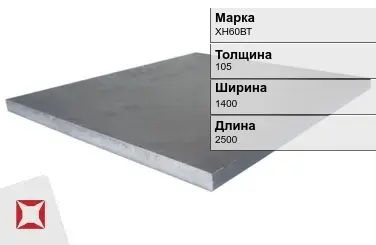 Марка
ХН60ВТ

Толщина
105

Ширина
1400

Длина
2500